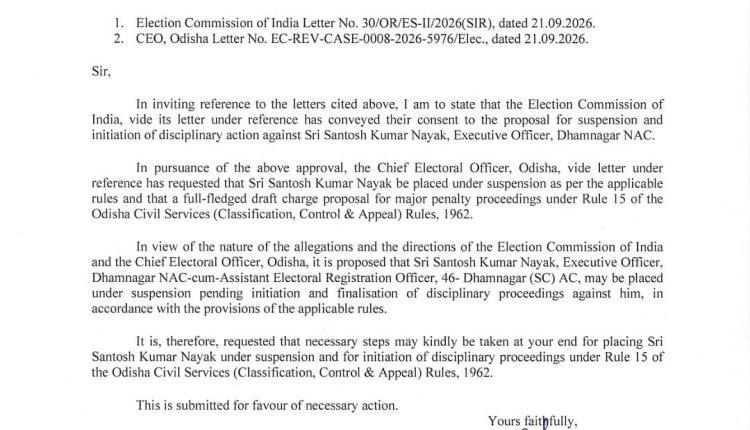 1. Election Commission of India Letter No. 30/OR/ES-II/2026(SIR), dated 21.09.2026.
2. CEO, Odisha Letter No. EC-REV-CASE-0008-2026-5976/Elec., dated 21.09.2026.

Sir,

In inviting reference to the letters cited above, I am to state that the Election Commission of India, vide its letter under reference has conveyed their consent to the proposal for suspension and initiation of disciplinary action against Sri Santosh Kumar Nayak, Executive Officer, Dhamnagar NAC.

In pursuance of the above approval, the Chief Electoral Officer, Odisha, vide letter under reference has requested that Sri Santosh Kumar Nayak be placed under suspension as per the applicable rules and that a full-fledged draft charge proposal for major penalty proceedings under Rule 15 of the Odisha Civil Services (Classification, Control & Appeal) Rules, 1962.

In view of the nature of the allegations and the directions of the Election Commission of India and the Chief Electoral Officer, Odisha, it is proposed that Sri Santosh Kumar Nayak, Executive Officer, Dhamnagar NAC-cum-Assistant Electoral Registration Officer, 46- Dhamnagar (SC) AC, may be placed under suspension pending initiation and finalisation of disciplinary proceedings against him, in accordance with the provisions of the applicable rules.

It is, therefore, requested that necessary steps may kindly be taken at your end for placing Sri Santosh Kumar Nayak under suspension and for initiation of disciplinary proceedings under Rule 15 of the Odisha Civil Services (Classification, Control & Appeal) Rules, 1962.

This is submitted for favour of necessary action.

Yours faithfully,